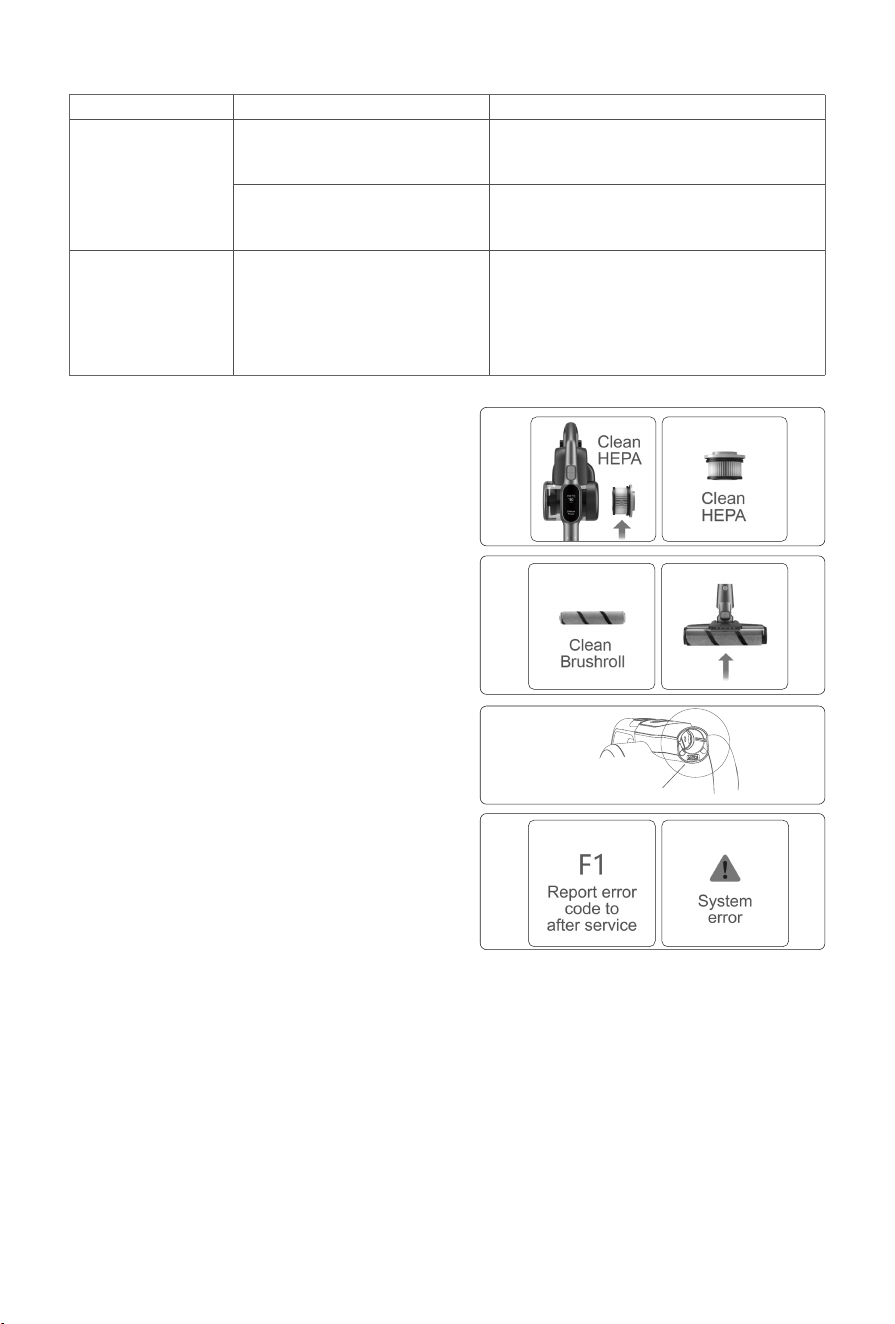 Clean
HEPA

Clean
HEPA

Clean
Brushroll

F1
Report error
code to
after service

System
error